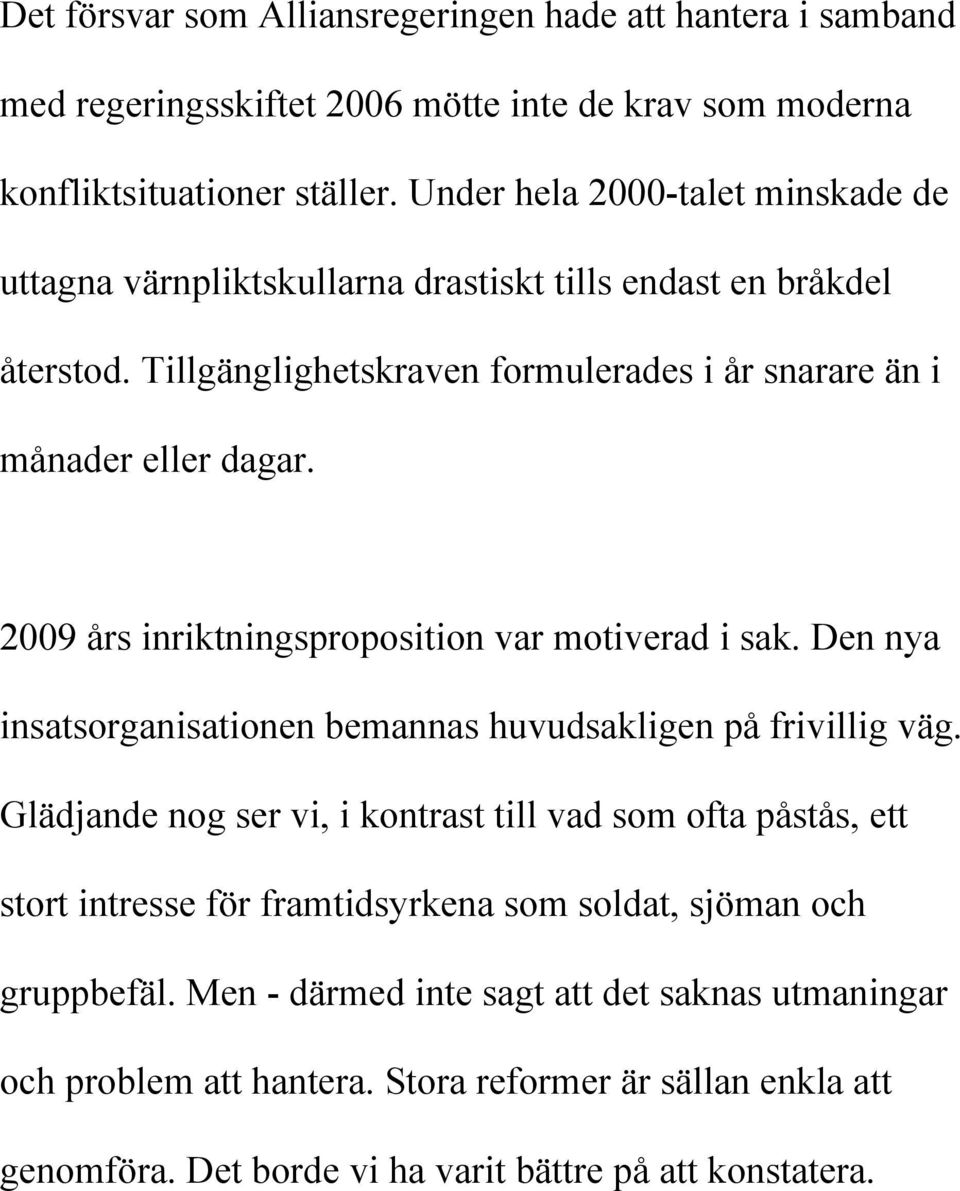 Det försvar som Alliansregeringen hade att hantera i samband med regeringsskiftet 2006 mötte inte de krav som moderna konfliktsituationer ställer. Under hela 2000-talet minskade de uttagna värnpliktskullarna drastiskt tills endast en bråkdel återstod. Tillgänglighetskraven formulerades i år snarare än i månader eller dagar.

2009 års inriktningsproposition var motiverad i sak. Den nya insatsorganisationen bemannas huvudsakligen på frivillig väg. Glädjande nog ser vi, i kontrast till vad som ofta påstås, ett stort intresse för framtidsyrkena som soldat, sjöman och gruppbefäl. Men - därmed inte sagt att det saknas utmaningar och problem att hantera. Stora reformer är sällan enkla att genomföra. Det borde vi ha varit bättre på att konstatera.